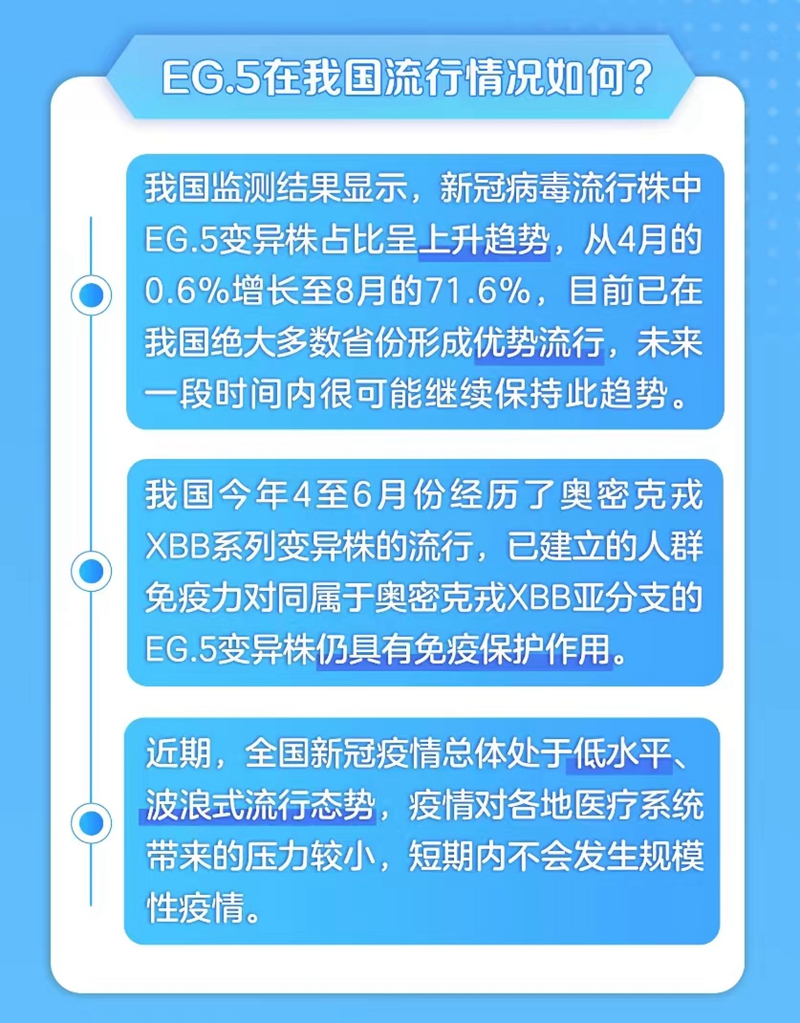 EG.5在我国流行情况如何?

我国监测结果显示，新冠病毒流行株中EG.5变异株占比呈上升趋势，从4月的0.6%增长至8月的71.6%，目前已在我国绝大多数省份形成优势流行，未来一段时间内很可能继续保持此趋势。

我国今年4至6月份经历了奥密克戎XBB系列变异株的流行，已建立的人群免疫力对同属于奥密克戎XBB亚分支的EG.5变异株仍具有免疫保护作用。

近期，全国新冠疫情总体处于低水平、波浪式流行态势，疫情对各地医疗系统带来的压力较小，短期内不会发生规模性疫情。